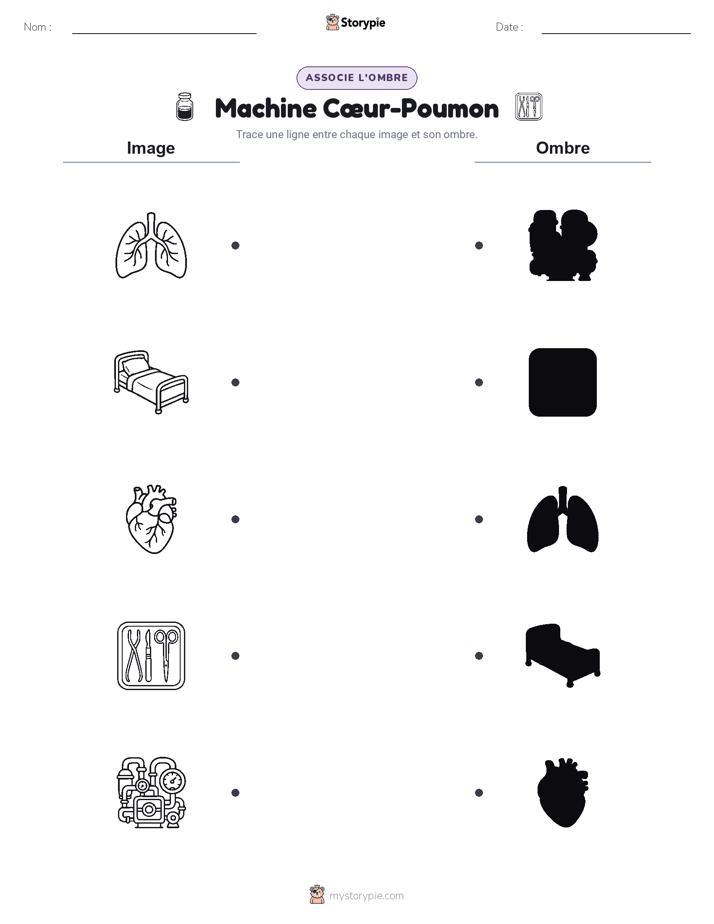 Nom : ____

Storypie

Date : ____

ASSOCIE L'OMBRE

Machine Cœur-Poumon

Trace une ligne entre chaque image et son ombre.

Image

Ombre

mystorypie.com